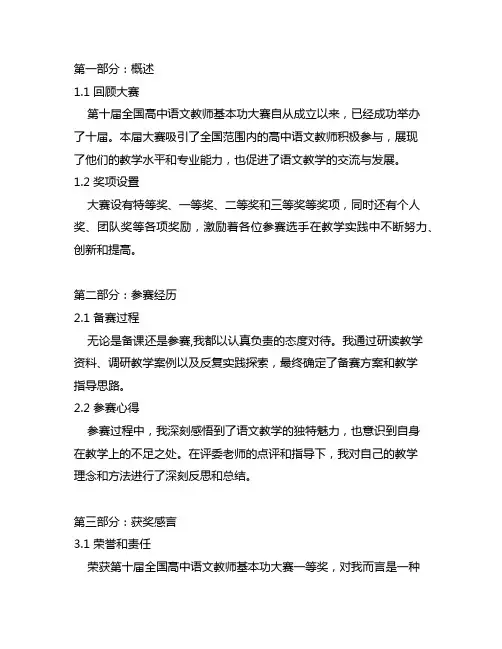 第一部分：概述

1.1 回顾大赛

第十届全国高中语文教师基本功大赛自从成立以来，已经成功举办了十届。本届大赛吸引了全国范围内的高中语文教师积极参与，展现了他们的教学水平和专业能力，也促进了语文教学的交流与发展。

1.2 奖项设置

大赛设有特等奖、一等奖、二等奖和三等奖等奖项，同时还有个人奖、团队奖等各项奖励，激励着各位参赛选手在教学实践中不断努力、创新和提高。

第二部分：参赛经历

2.1 备赛过程

无论是备课还是参赛,我都以认真负责的态度对待。我通过研读教学资料、调研教学案例以及反复实践探索，最终确定了备赛方案和教学指导思路。

2.2 参赛心得

参赛过程中，我深刻感悟到了语文教学的独特魅力，也意识到自身在教学上的不足之处。在评委老师的点评和指导下，我对自己的教学理念和方法进行了深刻反思和总结。

第三部分：获奖感言

3.1 荣誉和责任

荣获第十届全国高中语文教师基本功大赛一等奖，对我而言是一种